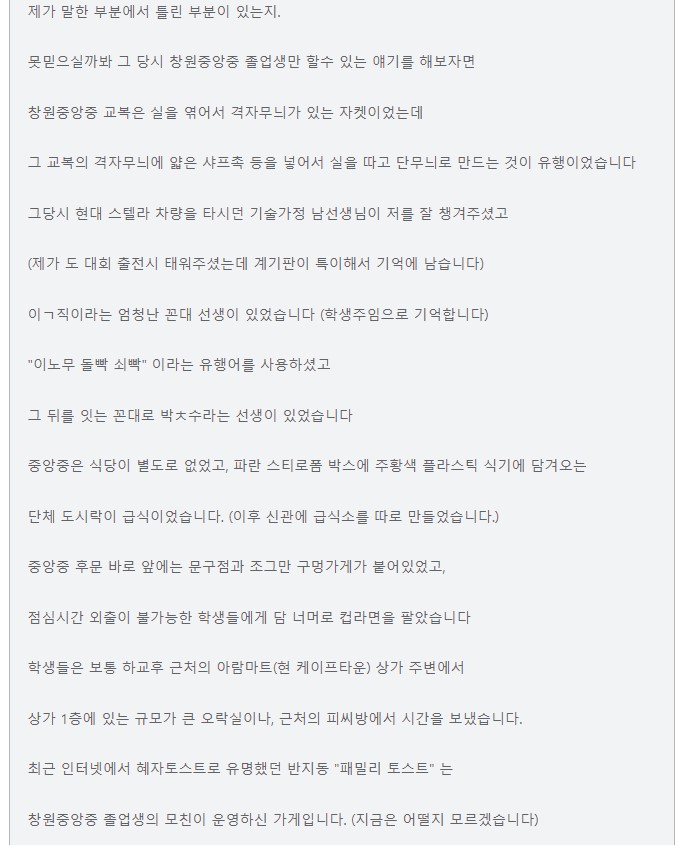 제가 말한 부분에서 틀린 부분이 있는지.

못믿으실까봐 그 당시 창원중앙중 졸업생만 할수 있는 얘기를 해보자면

창원중앙중 교복은 실을 엮어서 격자무늬가 있는 자켓이었는데

그 교복의 격자무늬에 얇은 샤프촉 등을 넣어서 실을 따고 단무늬로 만드는 것이 유행이었습니다

그당시 현대 스텔라 차량을 타시던 기술가정 남선생님이 저를 잘 챙겨주셨고

(제가 도 대회 출전시 태워주셨는데 계기판이 특이해서 기억에 남습니다)

이ㄱ직이라는 엄청난 꼰대 선생이 있었습니다 (학생주임으로 기억합니다)

"이노무 돌빡 쇠빡" 이라는 유행어를 사용하셨고

그 뒤를 잇는 꼰대로 박ㅊ수라는 선생이 있었습니다

중앙중은 식당이 별도로 없었고, 파란 스티로폼 박스에 주황색 플라스틱 식기에 담겨오는

단체 도시락이 급식이었습니다. (이후 신관에 급식소를 따로 만들었습니다.)

중앙중 후문 바로 앞에는 문구점과 조그만 구멍가게가 붙어있었고,

점심시간 외출이 불가능한 학생들에게 담 너머로 컵라면을 팔았습니다

학생들은 보통 하교후 근처의 아람마트(현 케이프타운) 상가 주변에서

상가 1층에 있는 규모가 큰 오락실이나, 근처의 피씨방에서 시간을 보냈습니다.

최근 인터넷에서 혜자토스트로 유명했던 반지동 "패밀리 토스트" 는

창원중앙중 졸업생의 모친이 운영하신 가게입니다. (지금은 어떨지 모르겠습니다)